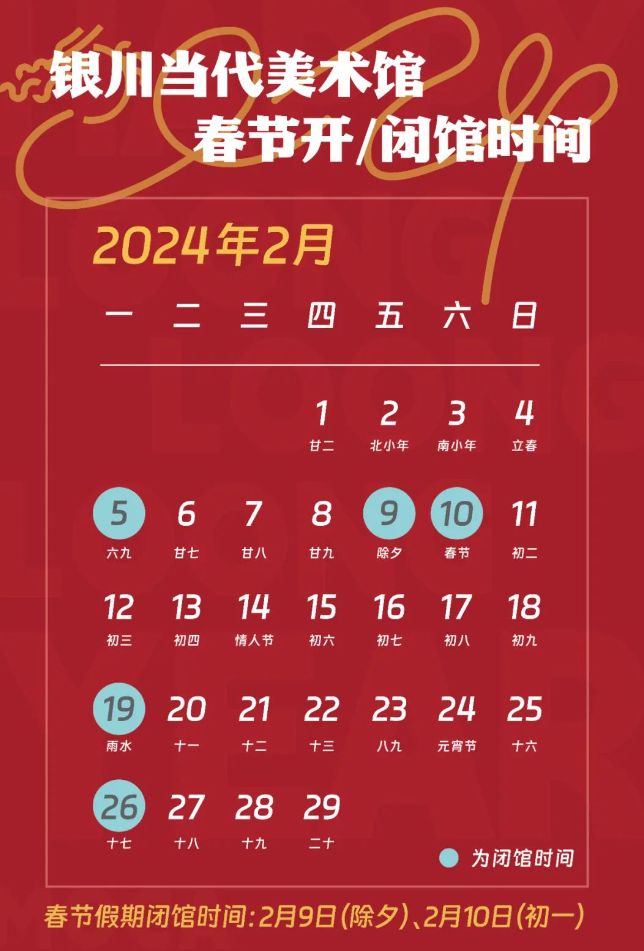 银川当代美术馆
春节开/闭馆时间

2024年2月

| 一 | 二 | 三 | 四 | 五 | 六 | 日 |
|---|---|---|---|---|---|---|
| | | | 1 廿二 | 2 北小年 | 3 南小年 | 4 立春 |
| 5 六九 | 6 廿七 | 7 廿八 | 8 廿九 | 9 除夕 | 10 春节 | 11 初二 |
| 12 初三 | 13 初四 | 14 情人节 | 15 初六 | 16 初七 | 17 初八 | 18 初九 |
| 19 雨水 | 20 十一 | 21 十二 | 22 十三 | 23 八九 | 24 元宵节 | 25 十六 |
| 26 十七 | 27 十八 | 28 十九 | 29 二十 | | | |

为闭馆时间

春节假期闭馆时间：2月9日（除夕）、2月10日（初一）